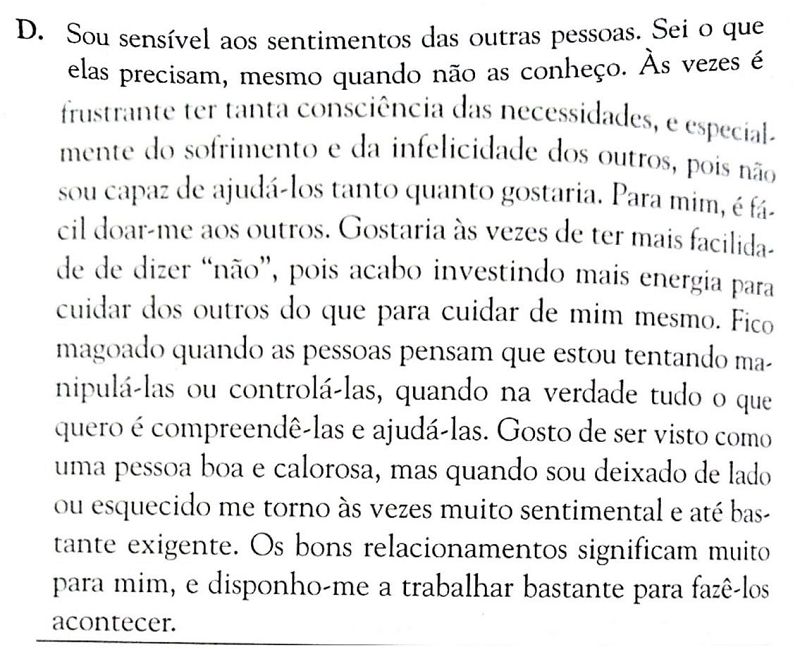 D. Sou sensível aos sentimentos das outras pessoas. Sei o que elas precisam, mesmo quando não as conheço. Às vezes é frustrante ter tanta consciência das necessidades, e especialmente do sofrimento e da infelicidade dos outros, pois não sou capaz de ajudá-los tanto quanto gostaria. Para mim, é fácil doar-me aos outros. Gostaria às vezes de ter mais facilidade de dizer "não", pois acabo investindo mais energia para cuidar dos outros do que para cuidar de mim mesmo. Fico magoado quando as pessoas pensam que estou tentando manipulá-las ou controlá-las, quando na verdade tudo o que quero é compreendê-las e ajudá-las. Gosto de ser visto como uma pessoa boa e calorosa, mas quando sou deixado de lado ou esquecido me torno às vezes muito sentimental e até bastante exigente. Os bons relacionamentos significam muito para mim, e disponho-me a trabalhar bastante para fazê-los acontecer.